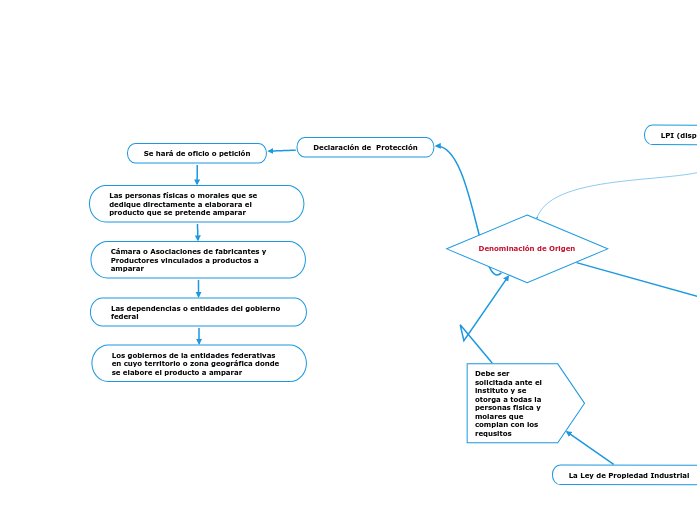 LPI (disp

Declaración de Protección

Se hará de oficio o petición

Las personas físicas o morales que se dedique directamente a elaborara el producto que se pretende amparar

Cámara o Asociaciones de fabricantes y Productores vinculados a productos a amparar

Las dependencias o entidades del gobierno federal

Los gobiernos de la entidades federativas en cuyo territorio o zona geográfica donde se elabore el producto a amparar

Denominación de Origen

Debe ser solicitada ante el Instituto y se otorga a todas la personas física y molares que complan con los requsitos

La Ley de Propiedad Industrial